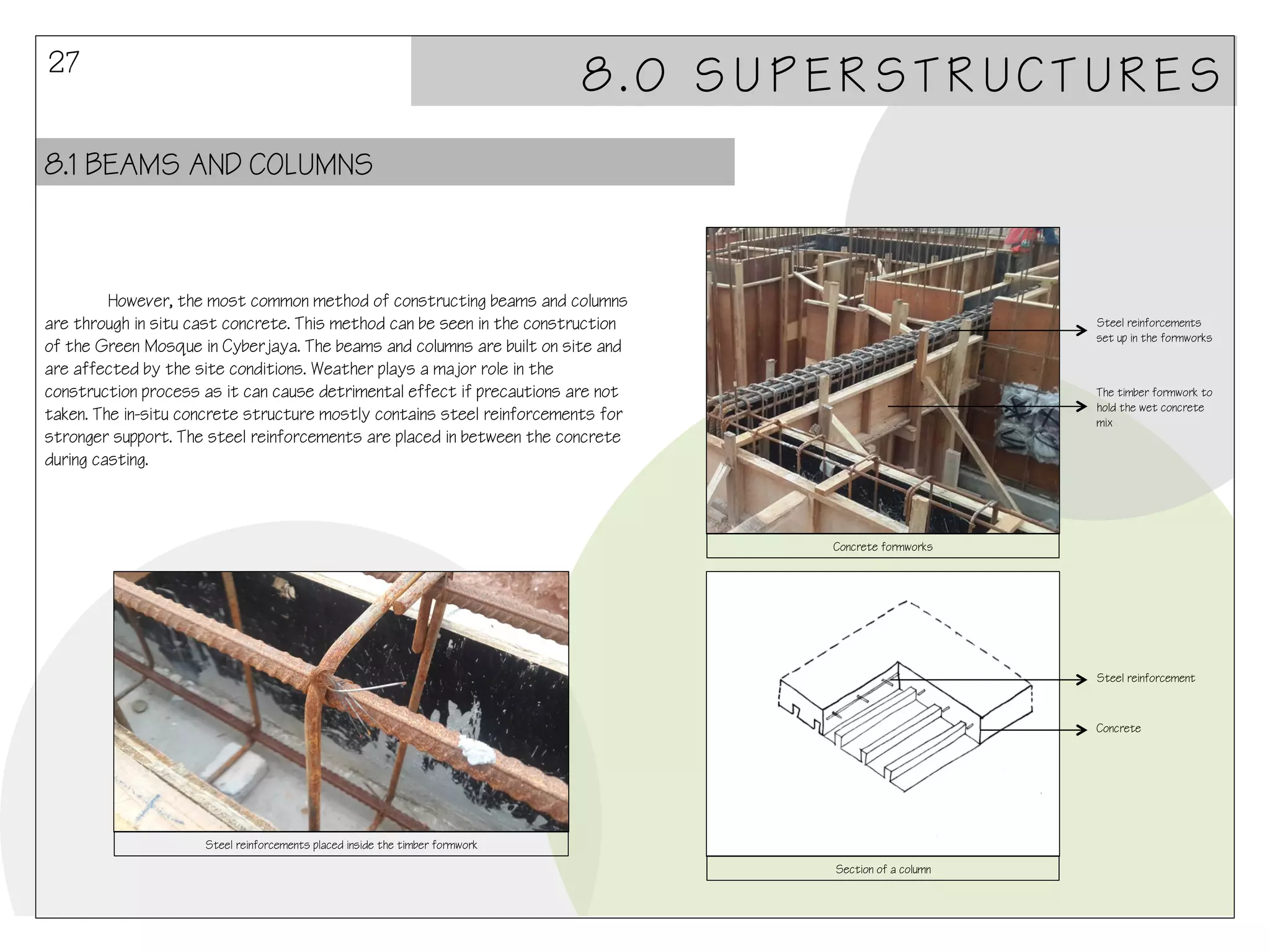 27

8.0 SUPERSTRUCTURES

8.1 BEAMS AND COLUMNS

However, the most common method of constructing beams and columns are through in situ cast concrete. This method can be seen in the construction of the Green Mosque in Cyberjaya. The beams and columns are built on site and are affected by the site conditions. Weather plays a major role in the construction process as it can cause detrimental effect if precautions are not taken. The in-situ concrete structure mostly contains steel reinforcements for stronger support. The steel reinforcements are placed in between the concrete during casting.

Steel reinforcements set up in the formworks

The timber formwork to hold the wet concrete mix

Concrete formworks

Steel reinforcements placed inside the timber formwork

Steel reinforcement

Concrete

Section of a column